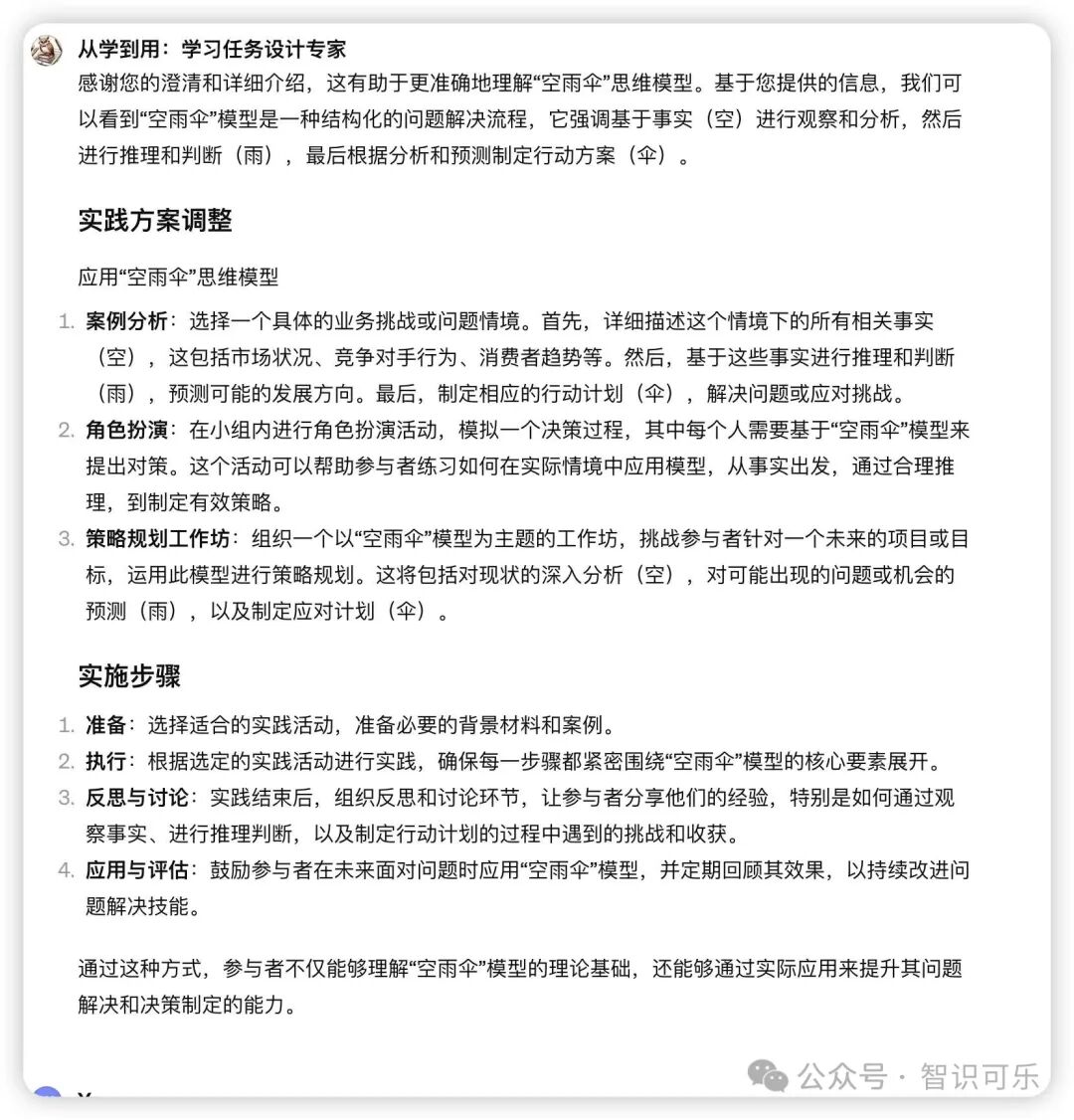 从学到用：学习任务设计专家

感谢您的澄清和详细介绍，这有助于更准确地理解“空雨伞”思维模型。基于您提供的信息，我们可以看到“空雨伞”模型是一种结构化的问题解决流程，它强调基于事实（空）进行观察和分析，然后进行推理和判断（雨），最后根据分析和预测制定行动方案（伞）。

实践方案调整

应用“空雨伞”思维模型

1. 案例分析：选择一个具体的业务挑战或问题情境。首先，详细描述这个情境下的所有相关事实（空），这包括市场状况、竞争对手行为、消费者趋势等。然后，基于这些事实进行推理和判断（雨），预测可能的发展方向。最后，制定相应的行动计划（伞），解决问题或应对挑战。
2. 角色扮演：在小组内进行角色扮演活动，模拟一个决策过程，其中每个人需要基于“空雨伞”模型来提出对策。这个活动可以帮助参与者练习如何在实际情境中应用模型，从事实出发，通过合理推理，到制定有效策略。
3. 策略规划工作坊：组织一个以“空雨伞”模型为主题的工作坊，挑战参与者针对一个未来的项目或目标，运用此模型进行策略规划。这将包括对现状的深入分析（空），对可能出现的问题或机会的预测（雨），以及制定应对计划（伞）。

实施步骤

1. 准备：选择适合的实践活动，准备必要的背景材料和案例。
2. 执行：根据选定的实践活动进行实践，确保每一步骤都紧密围绕“空雨伞”模型的核心要素展开。
3. 反思与讨论：实践结束后，组织反思和讨论环节，让参与者分享他们的经验，特别是如何通过观察事实、进行推理判断，以及制定行动计划的过程中遇到的挑战和收获。
4. 应用与评估：鼓励参与者在未来面对问题时应用“空雨伞”模型，并定期回顾其效果，以持续改进问题解决技能。

通过这种方式，参与者不仅能够理解“空雨伞”模型的理论基础，还能够通过实际应用来提升其问题解决和决策制定的能力。

公众号 · 智识可乐